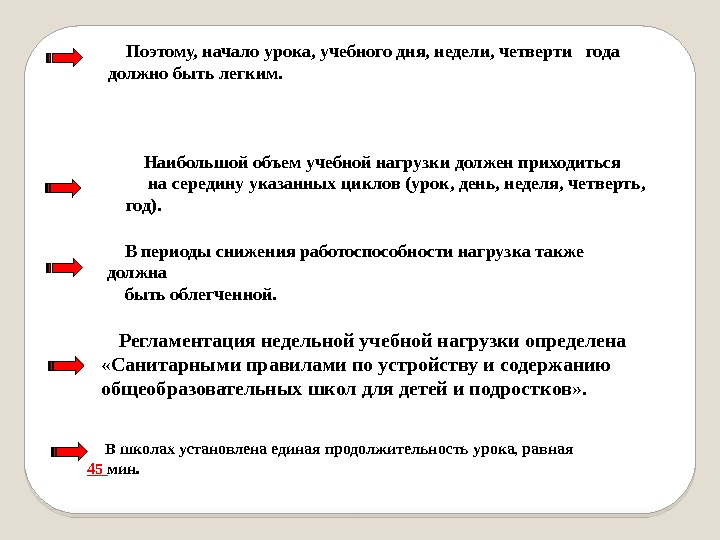 Поэтому, начало урока, учебного дня, недели, четверти года должно быть легким.

Наибольшой объем учебной нагрузки должен приходиться на середину указанных циклов (урок, день, неделя, четверть, год).

В периоды снижения работоспособности нагрузка также должна быть облегченной.

Регламентация недельной учебной нагрузки определена «Санитарными правилами по устройству и содержанию общеобразовательных школ для детей и подростков».

В школах установлена единая продолжительность урока, равная 45 мин.